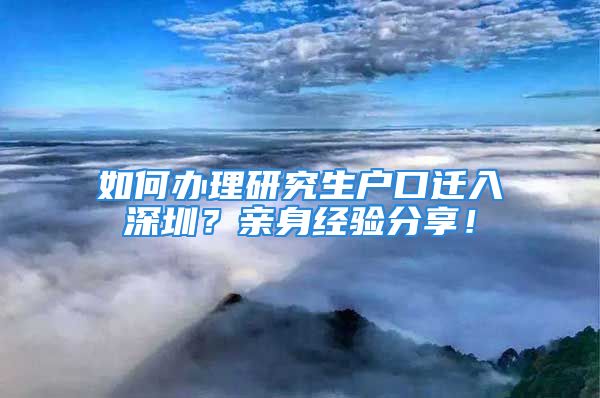 如何办理研究生户口迁入深圳？亲身经验分享！